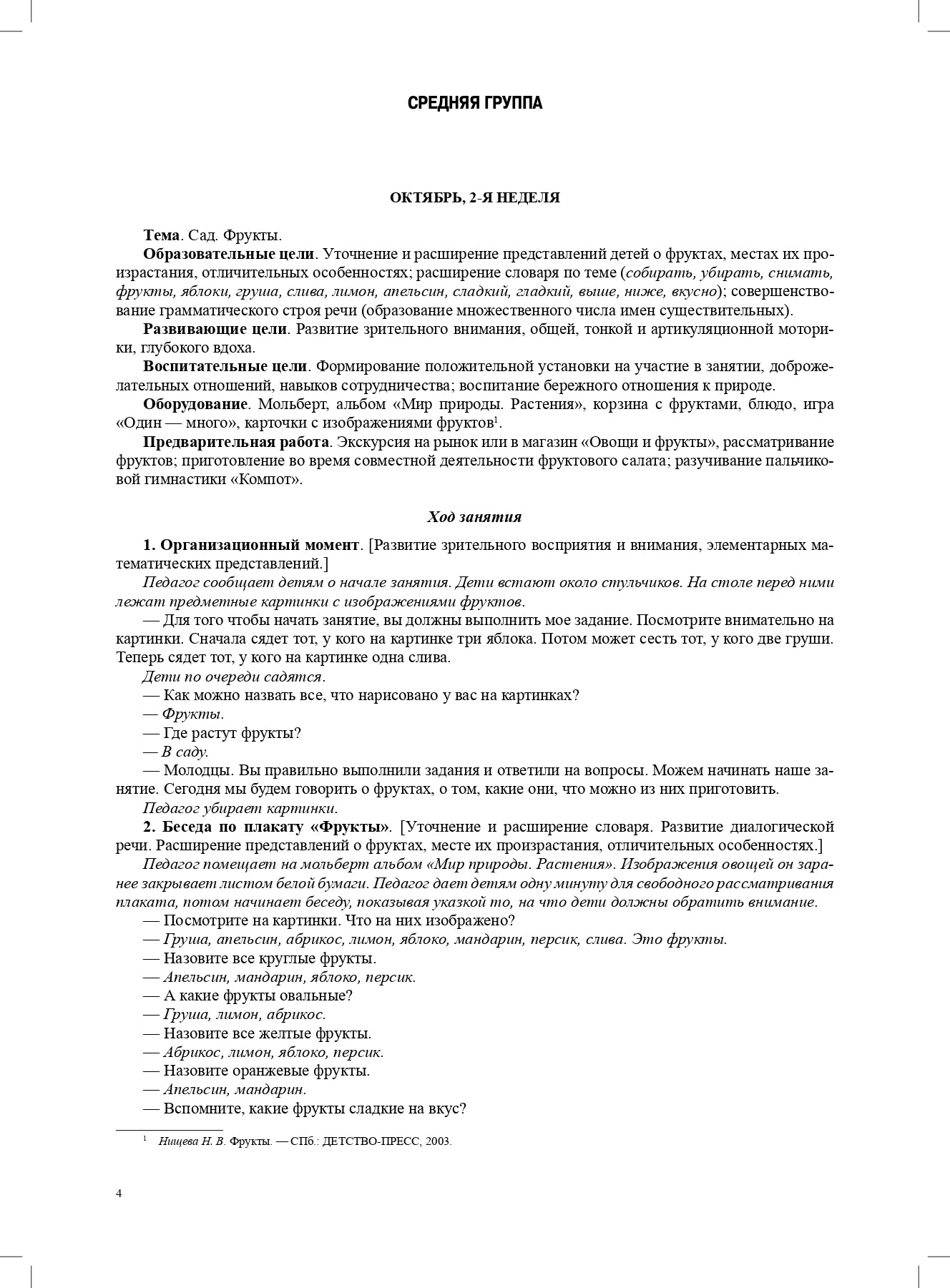 СРЕДНЯЯ ГРУППА

ОКТЯБРЬ, 2-Я НЕДЕЛЯ

Тема. Сад. Фрукты.

Образовательные цели. Уточнение и расширение представлений детей о фруктах, местах их произрастания, отличительных особенностях; расширение словаря по теме (собирать, убирать, снимать, фрукты, яблоки, груша, слива, лимон, апельсин, сладкий, гладкий, выше, ниже, вкусно); совершенствование грамматического строя речи (образование множественного числа имен существительных).

Развивающие цели. Развитие зрительного внимания, общей, тонкой и артикуляционной моторики, глубокого вдоха.

Воспитательные цели. Формирование положительной установки на участие в занятии, доброжелательных отношений, навыков сотрудничества; воспитание бережного отношения к природе.

Оборудование. Мольберт, альбом «Мир природы. Растения», корзина с фруктами, блюдо, игра «Один — много», карточки с изображениями фруктов$^1$.

Предварительная работа. Экскурсия на рынок или в магазин «Овощи и фрукты», рассматривание фруктов; приготовление во время совместной деятельности фруктового салата; разучивание пальчиковой гимнастики «Компот».

Ход занятия

1. Организационный момент. [Развитие зрительного восприятия и внимания, элементарных математических представлений.]

Педагог сообщает детям о начале занятия. Дети встают около стульчиков. На столе перед ними лежат предметные картинки с изображениями фруктов.

— Для того чтобы начать занятие, вы должны выполнить мое задание. Посмотрите внимательно на картинки. Сначала сядет тот, у кого на картинке три яблока. Потом может сесть тот, у кого две груши. Теперь сядет тот, у кого на картинке одна слива.

Дети по очереди садятся.

— Как можно назвать все, что нарисовано у вас на картинках?

— Фрукты.

— Где растут фрукты?

— В саду.

— Молодцы. Вы правильно выполнили задания и ответили на вопросы. Можем начинать наше занятие. Сегодня мы будем говорить о фруктах, о том, какие они, что можно из них приготовить.

Педагог убирает картинки.

2. Беседа по плакату «Фрукты». [Уточнение и расширение словаря. Развитие диалогической речи. Расширение представлений о фруктах, месте их произрастания, отличительных особенностях.]

Педагог помещает на мольберт альбом «Мир природы. Растения». Изображения овощей он заранее закрывает листом белой бумаги. Педагог дает детям одну минуту для свободного рассматривания плаката, потом начинает беседу, показывая указкой то, на что дети должны обратить внимание.

— Посмотрите на картинки. Что на них изображено?

— Груша, апельсин, абрикос, лимон, яблоко, мандарин, персик, слива. Это фрукты.

— Назовите все круглые фрукты.

— Апельсин, мандарин, яблоко, персик.

— А какие фрукты овальные?

— Груша, лимон, абрикос.

— Назовите все желтые фрукты.

— Абрикос, лимон, яблоко, персик.

— Назовите оранжевые фрукты.

— Апельсин, мандарин.

— Вспомните, какие фрукты сладкие на вкус?

$^1$ Нищева Н. В. Фрукты. — СПб.: ДЕТСТВО-ПРЕСС, 2003.

4